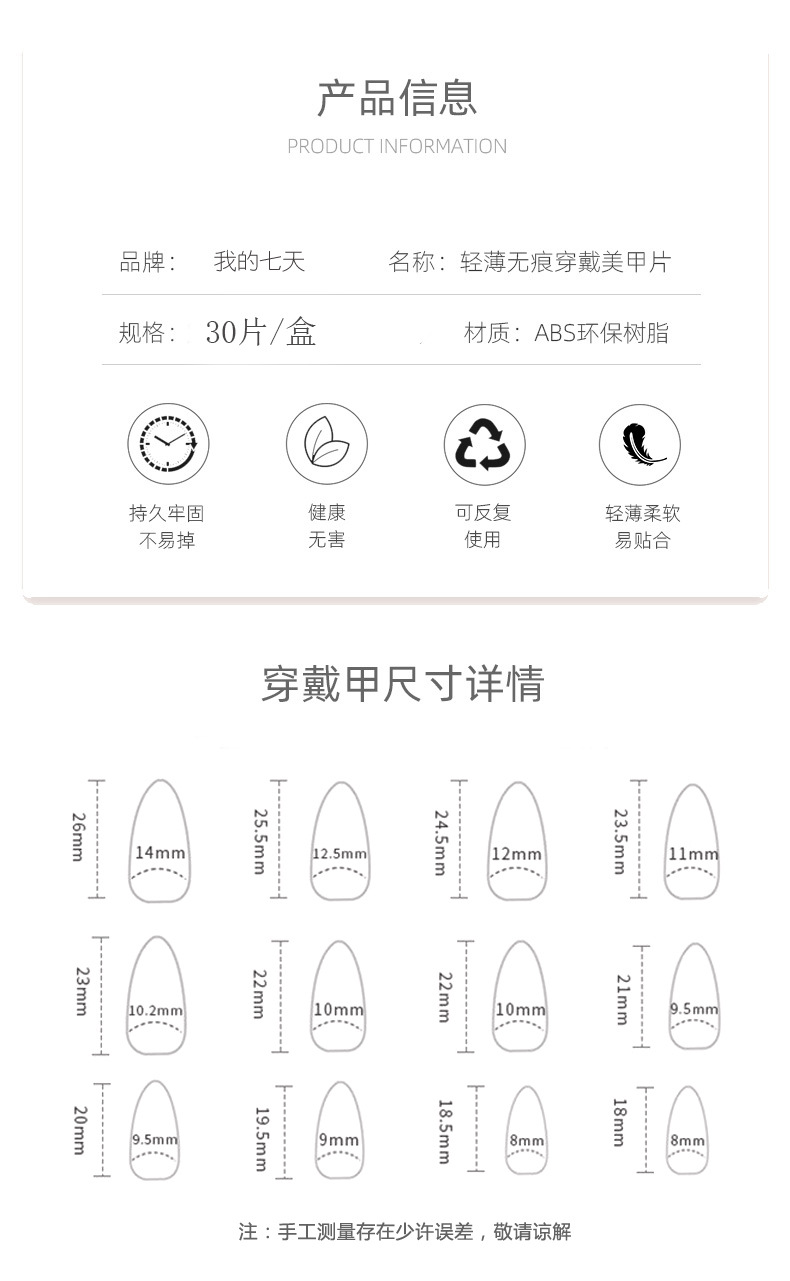 产品信息
PRODUCT INFORMATION

品牌： 我的七天
名称：轻薄无痕穿戴美甲片

规格： 30片/盒
材质：ABS环保树脂

持久牢固
不易掉

健康
无害

可反复
使用

轻薄柔软
易贴合

穿戴甲尺寸详情

26mm
14mm

25.5mm
12.5mm

24.5mm
12mm

23.5mm
11mm

23mm
10.2mm

22mm
10mm

22mm
10mm

21mm
9.5mm

20mm
9.5mm

19.5mm
9mm

18.5mm
8mm

18mm
8mm

注：手工测量存在少许误差，敬请谅解